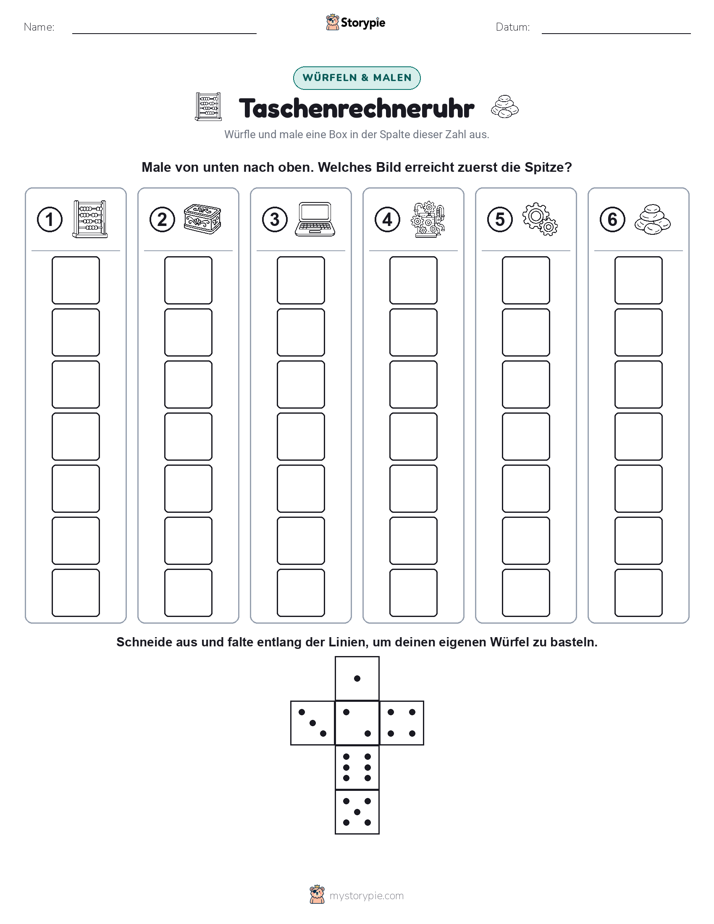 Name:

Storypie

Datum:

WÜRFELN & MALEN

Taschenrechneruhr

Würfle und male eine Box in der Spalte dieser Zahl aus.

Male von unten nach oben. Welches Bild erreicht zuerst die Spitze?

1

2

3

4

5

6

Schneide aus und falte entlang der Linien, um deinen eigenen Würfel zu basteln.

mystorypie.com